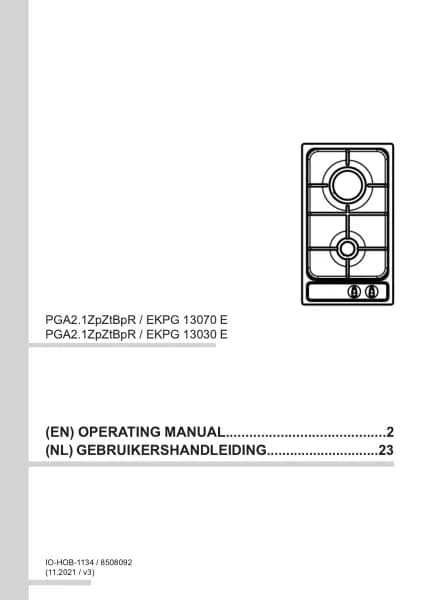 PGA2.1ZpZtBpR / EKPG 13070 E
PGA2.1ZpZtBpR / EKPG 13030 E

(EN) OPERATING MANUAL 2
(NL) GEBRUIKERSHANDLEIDING 23

IO-HOB-1134 / 8508092
(11.2021 / v3)